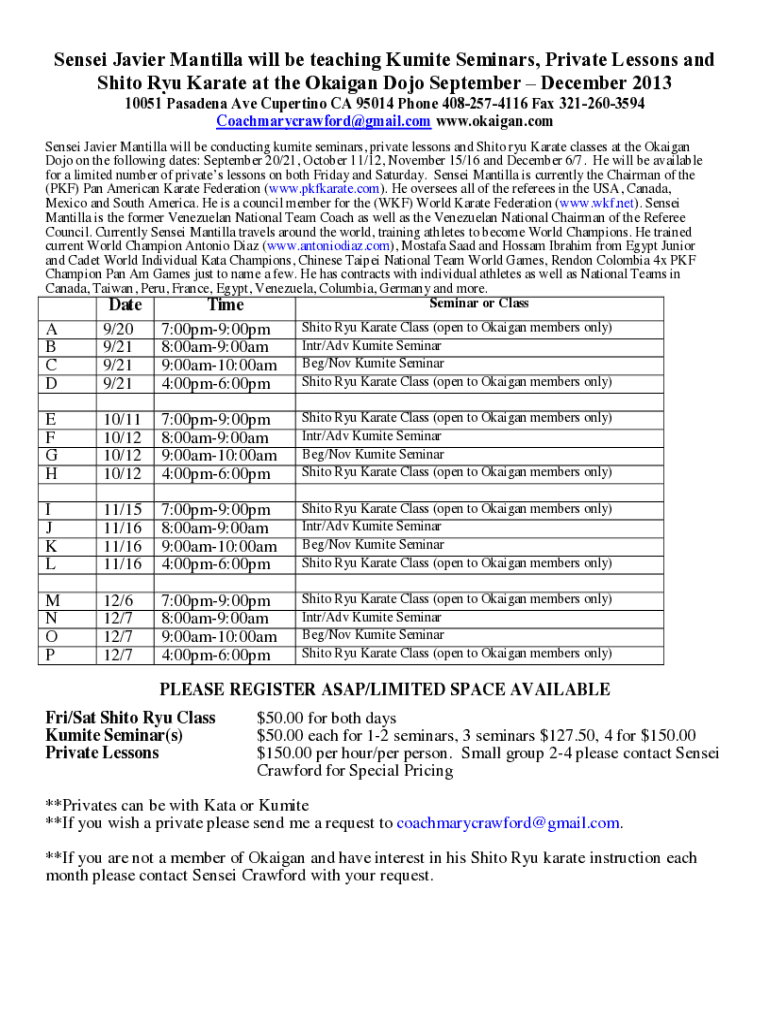 Sensei Javier Mantilla will be teaching Kumite Seminars, Private Lessons and Shito Ryu Karate at the Okaigan Dojo September – December 2013

10051 Pasadena Ave Cupertino CA 95014 Phone 408-257-4116 Fax 321-260-3594
Coachmarycrawford@gmail.com www.okaigan.com

Sensei Javier Mantilla will be conducting kumite seminars, private lessons and Shito ryu Karate classes at the Okaigan Dojo on the following dates: September 20/21, October 11/12, November 15/16 and December 6/7. He will be available for a limited number of private's lessons on both Friday and Saturday. Sensei Mantilla is currently the Chairman of the (PKF) Pan American Karate Federation (www.pkfkarate.com). He oversees all of the referees in the USA, Canada, Mexico and South America. He is a council member for the (WKF) World Karate Federation (www.wkf.net). Sensei Mantilla is the former Venezuelan National Team Coach as well as the Venezuelan National Chairman of the Referee Council. Currently Sensei Mantilla travels around the world, training athletes to become World Champions. He trained current World Champion Antonio Diaz (www.antoniodiaz.com), Mostafa Saad and Hossam Ibrahim from Egypt Junior and Cadet World Individual Kata Champions, Chinese Taipei National Team World Games, Rendon Colombia 4x PKF Champion Pan Am Games just to name a few. He has contracts with individual athletes as well as National Teams in Canada, Taiwan, Peru, France, Egypt, Venezuela, Columbia, Germany and more.

| | Date | Time | Seminar or Class |
|---|---|---|---|
| A | 9/20 | 7:00pm-9:00pm | Shito Ryu Karate Class (open to Okaigan members only) |
| B | 9/21 | 8:00am-9:00am | Intr/Adv Kumite Seminar |
| C | 9/21 | 9:00am-10:00am | Beg/Nov Kumite Seminar |
| D | 9/21 | 4:00pm-6:00pm | Shito Ryu Karate Class (open to Okaigan members only) |
| | | | |
| E | 10/11 | 7:00pm-9:00pm | Shito Ryu Karate Class (open to Okaigan members only) |
| F | 10/12 | 8:00am-9:00am | Intr/Adv Kumite Seminar |
| G | 10/12 | 9:00am-10:00am | Beg/Nov Kumite Seminar |
| H | 10/12 | 4:00pm-6:00pm | Shito Ryu Karate Class (open to Okaigan members only) |
| | | | |
| I | 11/15 | 7:00pm-9:00pm | Shito Ryu Karate Class (open to Okaigan members only) |
| J | 11/16 | 8:00am-9:00am | Intr/Adv Kumite Seminar |
| K | 11/16 | 9:00am-10:00am | Beg/Nov Kumite Seminar |
| L | 11/16 | 4:00pm-6:00pm | Shito Ryu Karate Class (open to Okaigan members only) |
| | | | |
| M | 12/6 | 7:00pm-9:00pm | Shito Ryu Karate Class (open to Okaigan members only) |
| N | 12/7 | 8:00am-9:00am | Intr/Adv Kumite Seminar |
| O | 12/7 | 9:00am-10:00am | Beg/Nov Kumite Seminar |
| P | 12/7 | 4:00pm-6:00pm | Shito Ryu Karate Class (open to Okaigan members only) |

PLEASE REGISTER ASAP/LIMITED SPACE AVAILABLE

Fri/Sat Shito Ryu Class $50.00 for both days
Kumite Seminar(s) $50.00 each for 1-2 seminars, 3 seminars $127.50, 4 for $150.00
Private Lessons $150.00 per hour/per person. Small group 2-4 please contact Sensei Crawford for Special Pricing

**Privates can be with Kata or Kumite
**If you wish a private please send me a request to coachmarycrawford@gmail.com.

**If you are not a member of Okaigan and have interest in his Shito Ryu karate instruction each month please contact Sensei Crawford with your request.